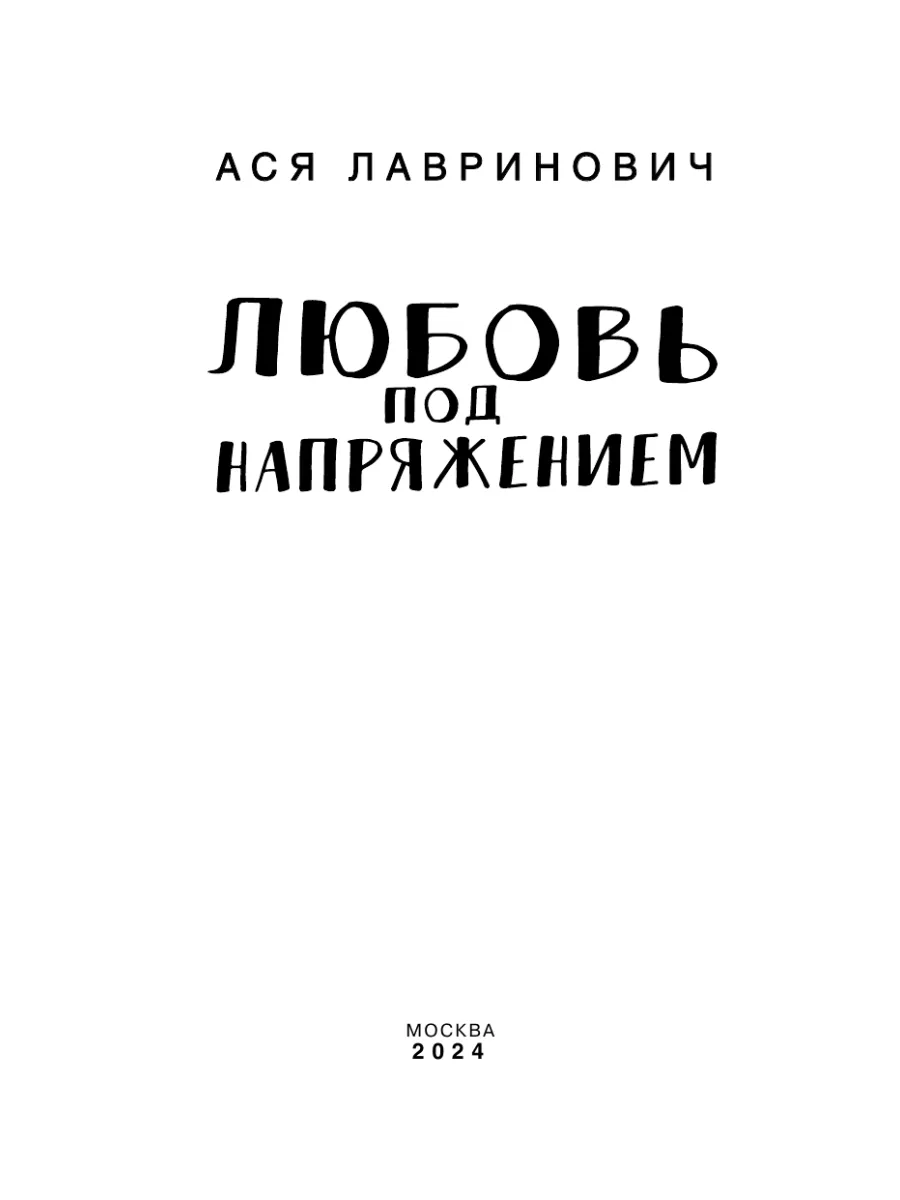 АСЯ ЛАВРИНОВИЧ

ЛЮБОВЬ
ПОД
НАПРЯЖЕНИЕМ

МОСКВА
2024